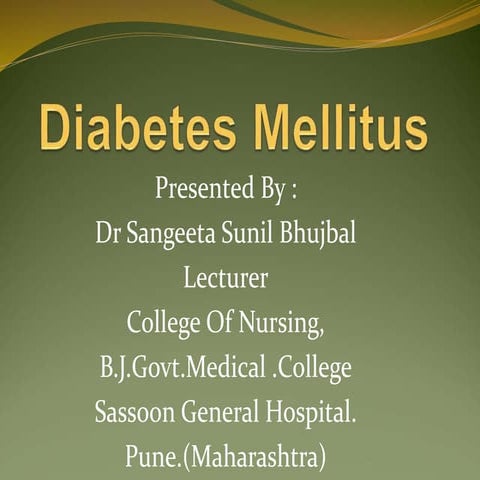 Diabetes Mellitus

Presented By :
Dr Sangeeta Sunil Bhujbal
Lecturer
College Of Nursing,
B.J.Govt.Medical .College
Sassoon General Hospital.
Pune.(Maharashtra)